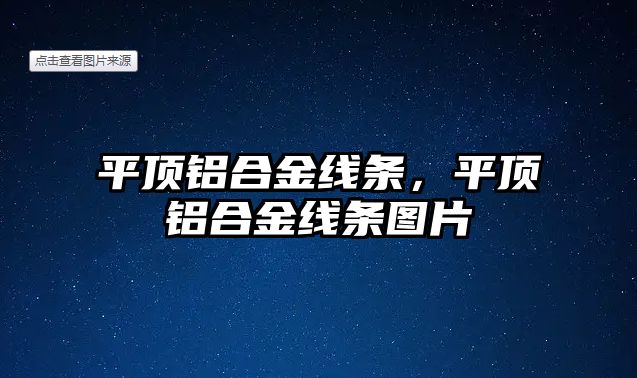 点击查看图片来源

平顶铝合金线条，平顶铝合金线条图片